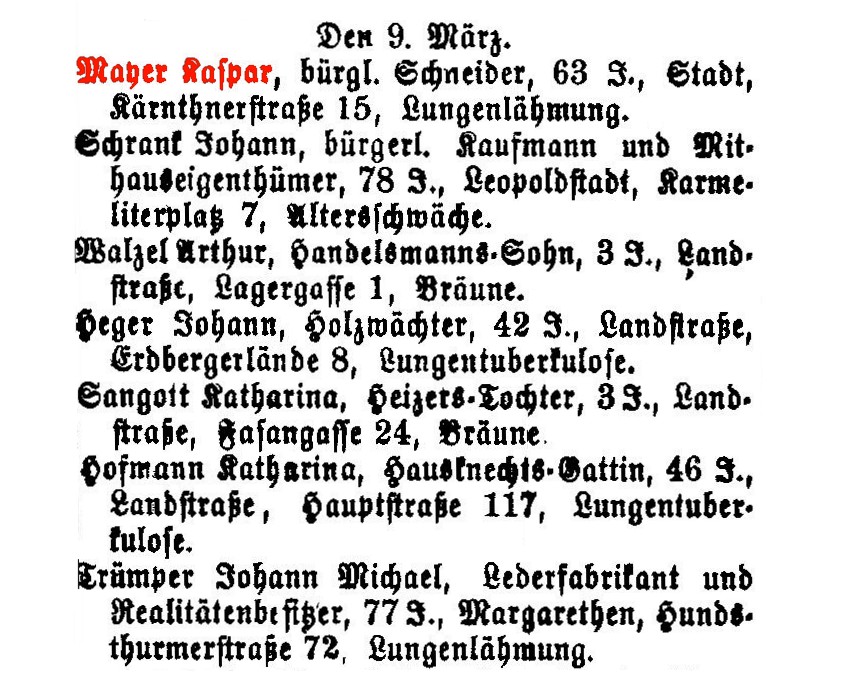 Den 9. März.

Mayer Kaspar, bürgl. Schneider, 63 J., Stadt, Kärnthnerstraße 15, Lungenlähmung.

Schrank Johann, bürgerl. Kaufmann und Mithauseigenthümer, 78 J., Leopoldstadt, Karmeliterplatz 7, Altersschwäche.

Walzel Arthur, Handelsmanns-Sohn, 3 J., Landstraße, Lagergasse 1, Bräune.

Heger Johann, Holzwächter, 42 J., Landstraße, Erdbergerlände 8, Lungentuberkulose.

Sangott Katharina, Heizers-Tochter, 3 J., Landstraße, Fasangasse 24, Bräune.

Hofmann Katharina, Hausknechts-Gattin, 46 J., Landstraße, Hauptstraße 117, Lungentuberkulose.

Trümper Johann Michael, Lederfabrikant und Realitätenbesitzer, 77 J., Margarethen, Hundsthurmerstraße 72, Lungenlähmung.